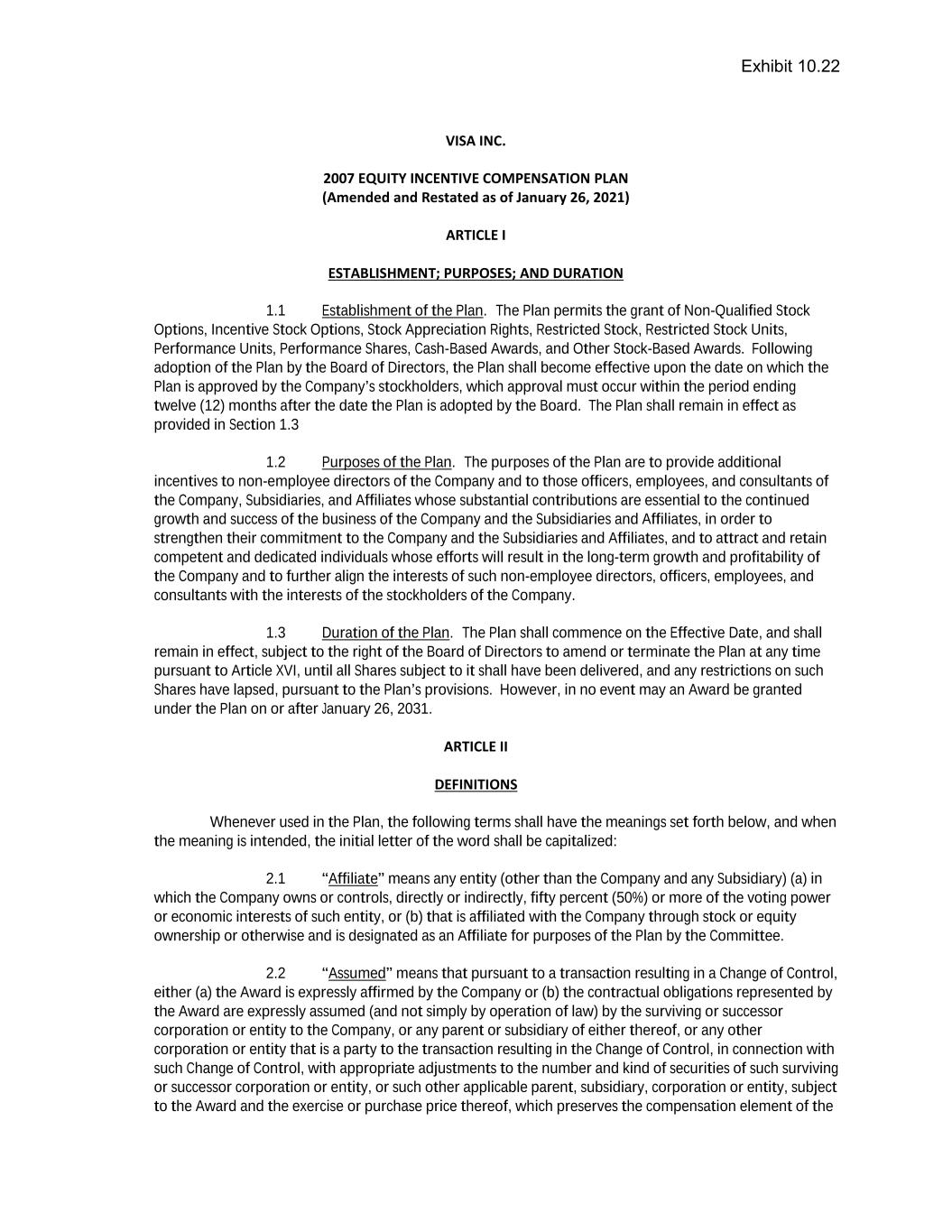 Exhibit 10.22

VISA INC.

2007 EQUITY INCENTIVE COMPENSATION PLAN
(Amended and Restated as of January 26, 2021)

ARTICLE I

ESTABLISHMENT; PURPOSES; AND DURATION

1.1 Establishment of the Plan. The Plan permits the grant of Non-Qualified Stock Options, Incentive Stock Options, Stock Appreciation Rights, Restricted Stock, Restricted Stock Units, Performance Units, Performance Shares, Cash-Based Awards, and Other Stock-Based Awards. Following adoption of the Plan by the Board of Directors, the Plan shall become effective upon the date on which the Plan is approved by the Company's stockholders, which approval must occur within the period ending twelve (12) months after the date the Plan is adopted by the Board. The Plan shall remain in effect as provided in Section 1.3

1.2 Purposes of the Plan. The purposes of the Plan are to provide additional incentives to non-employee directors of the Company and to those officers, employees, and consultants of the Company, Subsidiaries, and Affiliates whose substantial contributions are essential to the continued growth and success of the business of the Company and the Subsidiaries and Affiliates, in order to strengthen their commitment to the Company and the Subsidiaries and Affiliates, and to attract and retain competent and dedicated individuals whose efforts will result in the long-term growth and profitability of the Company and to further align the interests of such non-employee directors, officers, employees, and consultants with the interests of the stockholders of the Company.

1.3 Duration of the Plan. The Plan shall commence on the Effective Date, and shall remain in effect, subject to the right of the Board of Directors to amend or terminate the Plan at any time pursuant to Article XVI, until all Shares subject to it shall have been delivered, and any restrictions on such Shares have lapsed, pursuant to the Plan's provisions. However, in no event may an Award be granted under the Plan on or after January 26, 2031.

ARTICLE II

DEFINITIONS

Whenever used in the Plan, the following terms shall have the meanings set forth below, and when the meaning is intended, the initial letter of the word shall be capitalized:

2.1 "Affiliate" means any entity (other than the Company and any Subsidiary) (a) in which the Company owns or controls, directly or indirectly, fifty percent (50%) or more of the voting power or economic interests of such entity, or (b) that is affiliated with the Company through stock or equity ownership or otherwise and is designated as an Affiliate for purposes of the Plan by the Committee.

2.2 "Assumed" means that pursuant to a transaction resulting in a Change of Control, either (a) the Award is expressly affirmed by the Company or (b) the contractual obligations represented by the Award are expressly assumed (and not simply by operation of law) by the surviving or successor corporation or entity to the Company, or any parent or subsidiary of either thereof, or any other corporation or entity that is a party to the transaction resulting in the Change of Control, in connection with such Change of Control, with appropriate adjustments to the number and kind of securities of such surviving or successor corporation or entity, or such other applicable parent, subsidiary, corporation or entity, subject to the Award and the exercise or purchase price thereof, which preserves the compensation element of the